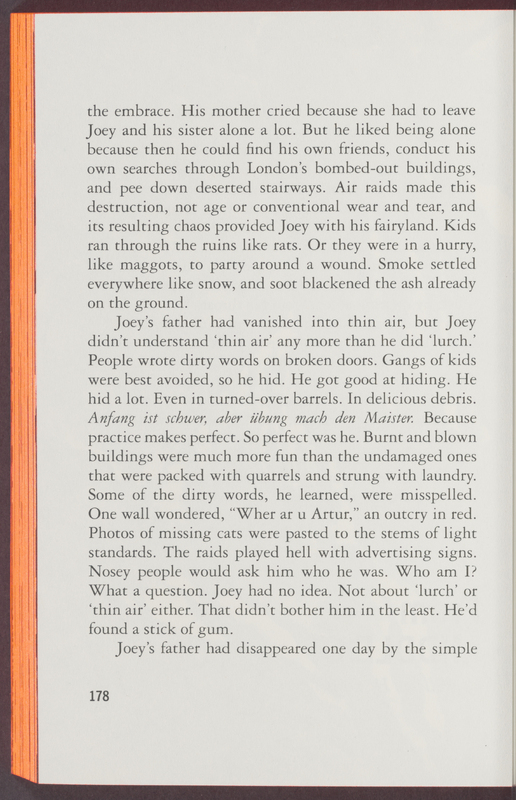 the embrace. His mother cried because she had to leave Joey and his sister alone a lot. But he liked being alone because then he could find his own friends, conduct his own searches through London's bombed-out buildings, and pee down deserted stairways. Air raids made this destruction, not age or conventional wear and tear, and its resulting chaos provided Joey with his fairyland. Kids ran through the ruins like rats. Or they were in a hurry, like maggots, to party around a wound. Smoke settled everywhere like snow, and soot blackened the ash already on the ground.

Joey's father had vanished into thin air, but Joey didn't understand 'thin air' any more than he did 'lurch.' People wrote dirty words on broken doors. Gangs of kids were best avoided, so he hid. He got good at hiding. He hid a lot. Even in turned-over barrels. In delicious debris. Anfang ist schwer, aber übung mach den Maister. Because practice makes perfect. So perfect was he. Burnt and blown buildings were much more fun than the undamaged ones that were packed with quarrels and strung with laundry. Some of the dirty words, he learned, were misspelled. One wall wondered, "Wher ar u Artur," an outcry in red. Photos of missing cats were pasted to the stems of light standards. The raids played hell with advertising signs. Nosey people would ask him who he was. Who am I? What a question. Joey had no idea. Not about 'lurch' or 'thin air' either. That didn't bother him in the least. He'd found a stick of gum.

Joey's father had disappeared one day by the simple

178